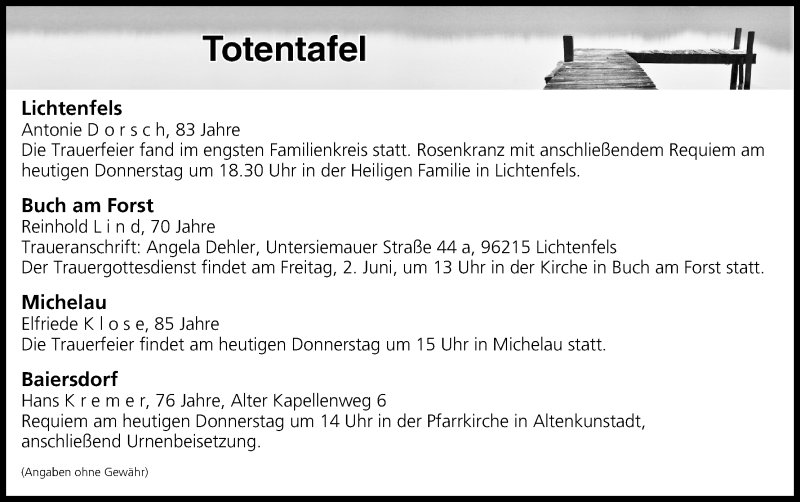 Totentafel

Lichtenfels
Antonie D o r s c h, 83 Jahre
Die Trauerfeier fand im engsten Familienkreis statt. Rosenkranz mit anschließendem Requiem am heutigen Donnerstag um 18.30 Uhr in der Heiligen Familie in Lichtenfels.

Buch am Forst
Reinhold L i n d, 70 Jahre
Traueranschrift: Angela Dehler, Untersiemauer Straße 44 a, 96215 Lichtenfels
Der Trauergottesdienst findet am Freitag, 2. Juni, um 13 Uhr in der Kirche in Buch am Forst statt.

Michelau
Elfriede K l o s e, 85 Jahre
Die Trauerfeier findet am heutigen Donnerstag um 15 Uhr in Michelau statt.

Baiersdorf
Hans K r e m e r, 76 Jahre, Alter Kapellenweg 6
Requiem am heutigen Donnerstag um 14 Uhr in der Pfarrkirche in Altenkunstadt, anschließend Urnenbeisetzung.

(Angaben ohne Gewähr)